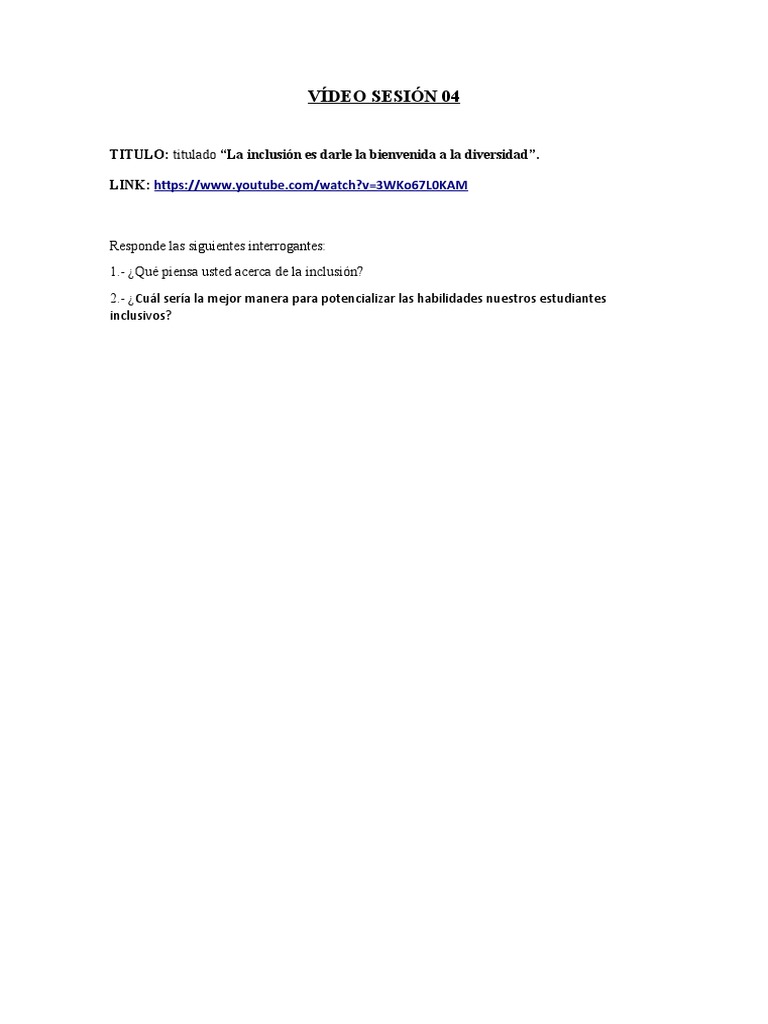 VÍDEO SESIÓN 04

TITULO: titulado "La inclusión es darle la bienvenida a la diversidad".

LINK: https://www.youtube.com/watch?v=3WKo67L0KAM

Responde las siguientes interrogantes:

1.- ¿Qué piensa usted acerca de la inclusión?

2.- ¿Cuál sería la mejor manera para potencializar las habilidades nuestros estudiantes inclusivos?